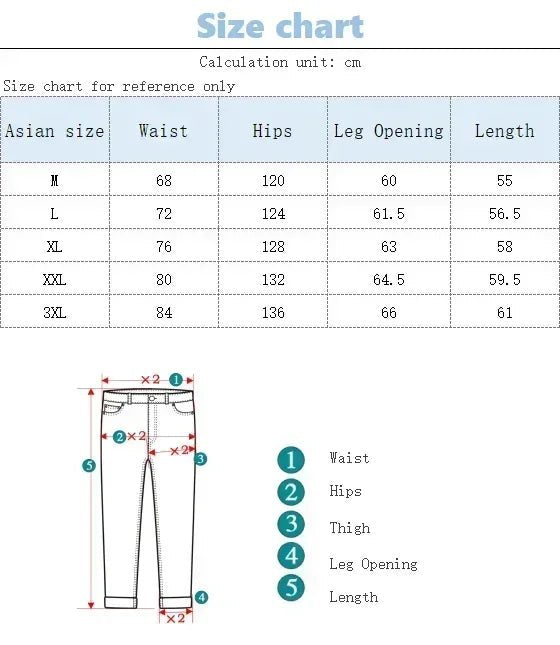 Size chart

Calculation unit: cm

Size chart for reference only

| Asian size | Waist | Hips | Leg Opening | Length |
|---|---|---|---|---|
| M | 68 | 120 | 60 | 55 |
| L | 72 | 124 | 61.5 | 56.5 |
| XL | 76 | 128 | 63 | 58 |
| XXL | 80 | 132 | 64.5 | 59.5 |
| 3XL | 84 | 136 | 66 | 61 |

×2 1
2 ×2
×2 3
5
4
×2

1 Waist
2 Hips
3 Thigh
4 Leg Opening
5 Length